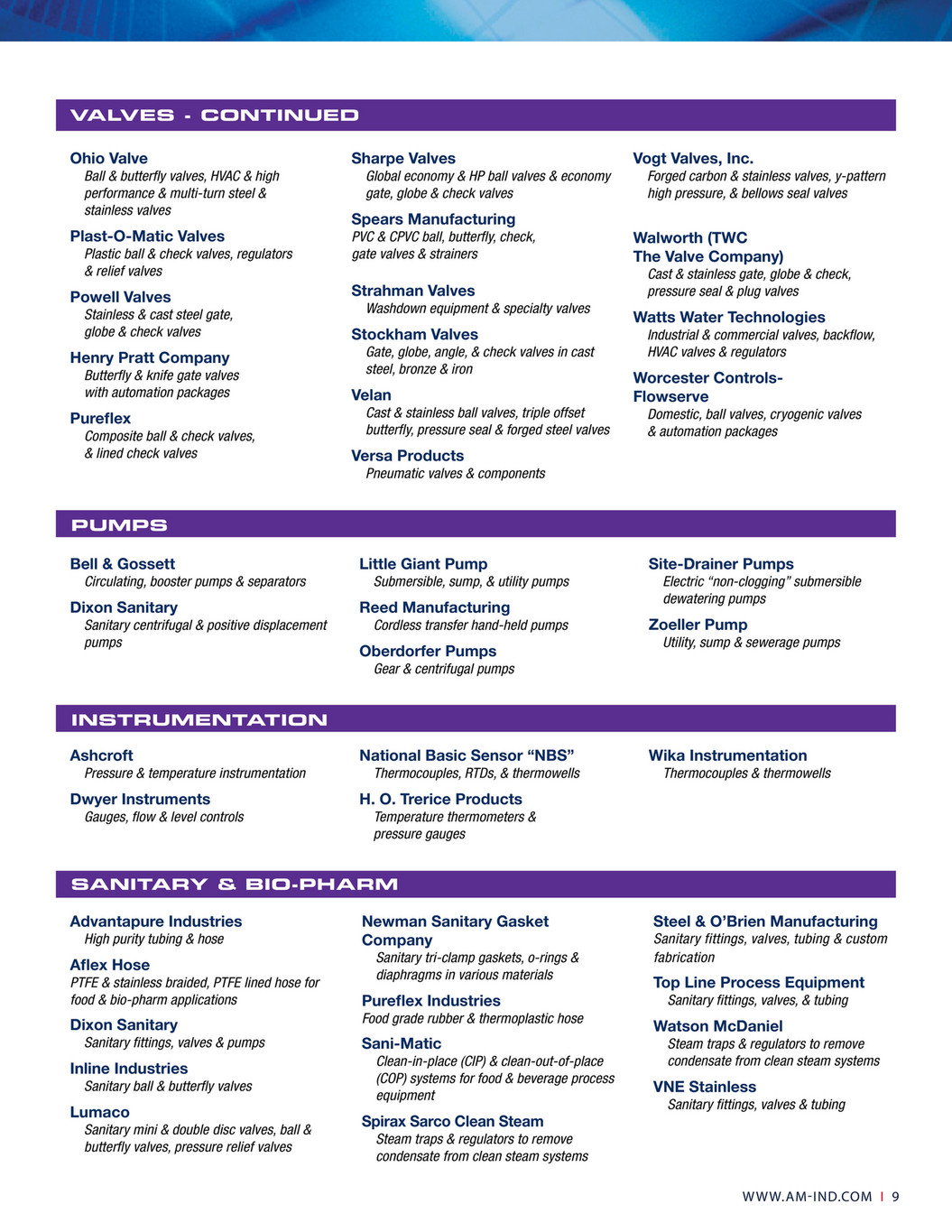 VALVES - CONTINUED

Ohio Valve
Ball & butterfly valves, HVAC & high performance & multi-turn steel & stainless valves

Plast-O-Matic Valves
Plastic ball & check valves, regulators & relief valves

Powell Valves
Stainless & cast steel gate, globe & check valves

Henry Pratt Company
Butterfly & knife gate valves with automation packages

Pureflex
Composite ball & check valves, & lined check valves

Sharpe Valves
Global economy & HP ball valves & economy gate, globe & check valves

Spears Manufacturing
PVC & CPVC ball, butterfly, check, gate valves & strainers

Strahman Valves
Washdown equipment & specialty valves

Stockham Valves
Gate, globe, angle, & check valves in cast steel, bronze & iron

Velan
Cast & stainless ball valves, triple offset butterfly, pressure seal & forged steel valves

Versa Products
Pneumatic valves & components

Vogt Valves, Inc.
Forged carbon & stainless valves, y-pattern high pressure, & bellows seal valves

Walworth (TWC The Valve Company)
Cast & stainless gate, globe & check, pressure seal & plug valves

Watts Water Technologies
Industrial & commercial valves, backflow, HVAC valves & regulators

Worcester Controls-Flowserve
Domestic, ball valves, cryogenic valves & automation packages

PUMPS

Bell & Gossett
Circulating, booster pumps & separators

Dixon Sanitary
Sanitary centrifugal & positive displacement pumps

Little Giant Pump
Submersible, sump, & utility pumps

Reed Manufacturing
Cordless transfer hand-held pumps

Oberdorfer Pumps
Gear & centrifugal pumps

Site-Drainer Pumps
Electric “non-clogging” submersible dewatering pumps

Zoeller Pump
Utility, sump & sewerage pumps

INSTRUMENTATION

Ashcroft
Pressure & temperature instrumentation

Dwyer Instruments
Gauges, flow & level controls

National Basic Sensor “NBS”
Thermocouples, RTDs, & thermowells

H. O. Trerice Products
Temperature thermometers & pressure gauges

Wika Instrumentation
Thermocouples & thermowells

SANITARY & BIO-PHARM

Advantapure Industries
High purity tubing & hose

Aflex Hose
PTFE & stainless braided, PTFE lined hose for food & bio-pharm applications

Dixon Sanitary
Sanitary fittings, valves & pumps

Inline Industries
Sanitary ball & butterfly valves

Lumaco
Sanitary mini & double disc valves, ball & butterfly valves, pressure relief valves

Newman Sanitary Gasket Company
Sanitary tri-clamp gaskets, o-rings & diaphragms in various materials

Pureflex Industries
Food grade rubber & thermoplastic hose

Sani-Matic
Clean-in-place (CIP) & clean-out-of-place (COP) systems for food & beverage process equipment

Spirax Sarco Clean Steam
Steam traps & regulators to remove condensate from clean steam systems

Steel & O’Brien Manufacturing
Sanitary fittings, valves, tubing & custom fabrication

Top Line Process Equipment
Sanitary fittings, valves, & tubing

Watson McDaniel
Steam traps & regulators to remove condensate from clean steam systems

VNE Stainless
Sanitary fittings, valves & tubing

WWW.AM-IND.COM | 9